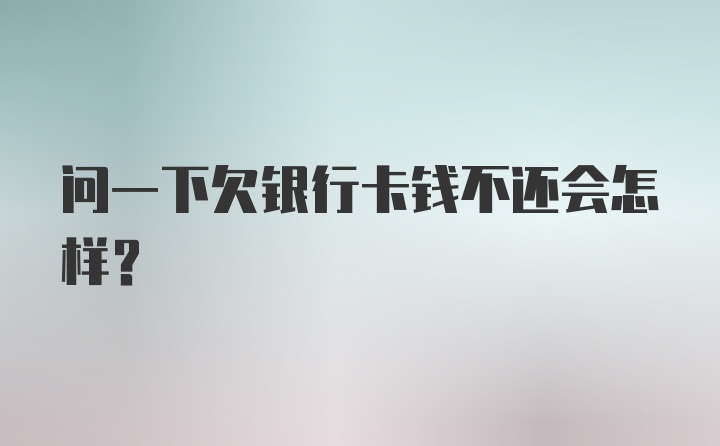 问一下欠银行卡钱不还会怎样？